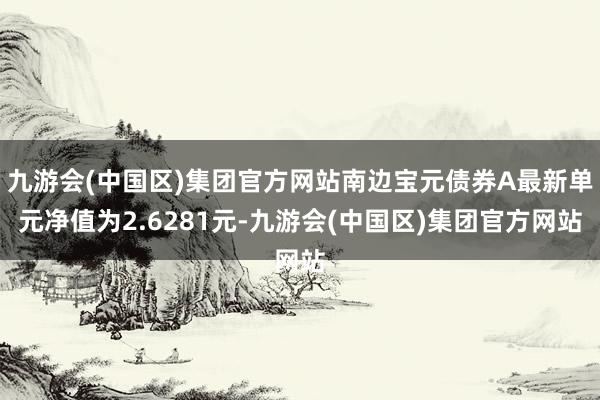 九游会(中国区)集团官方网站南边宝元债券A最新单元净值为2.6281元-九游会(中国区)集团官方网站网站